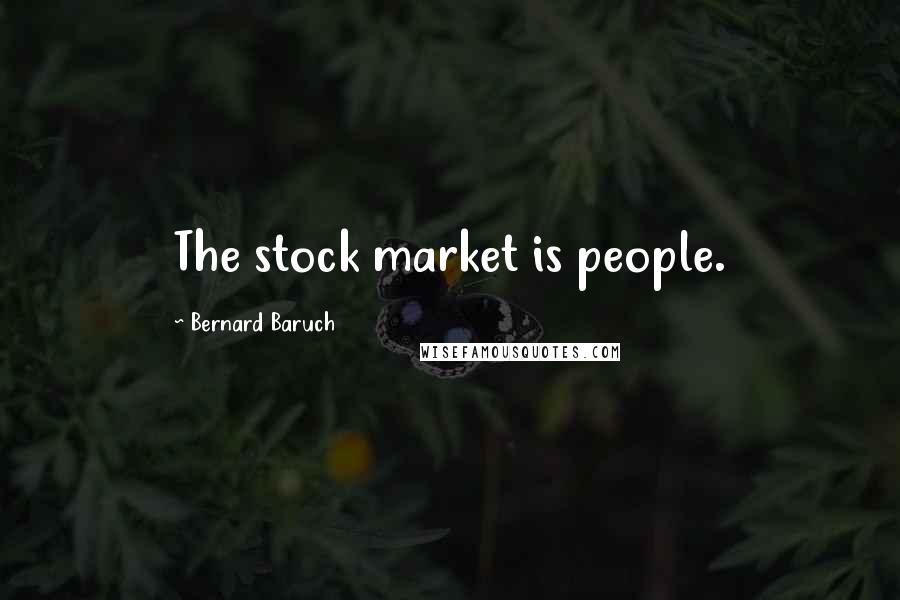 The stock market is people.

~ Bernard Baruch

WISEFAMOUSQUOTES.COM